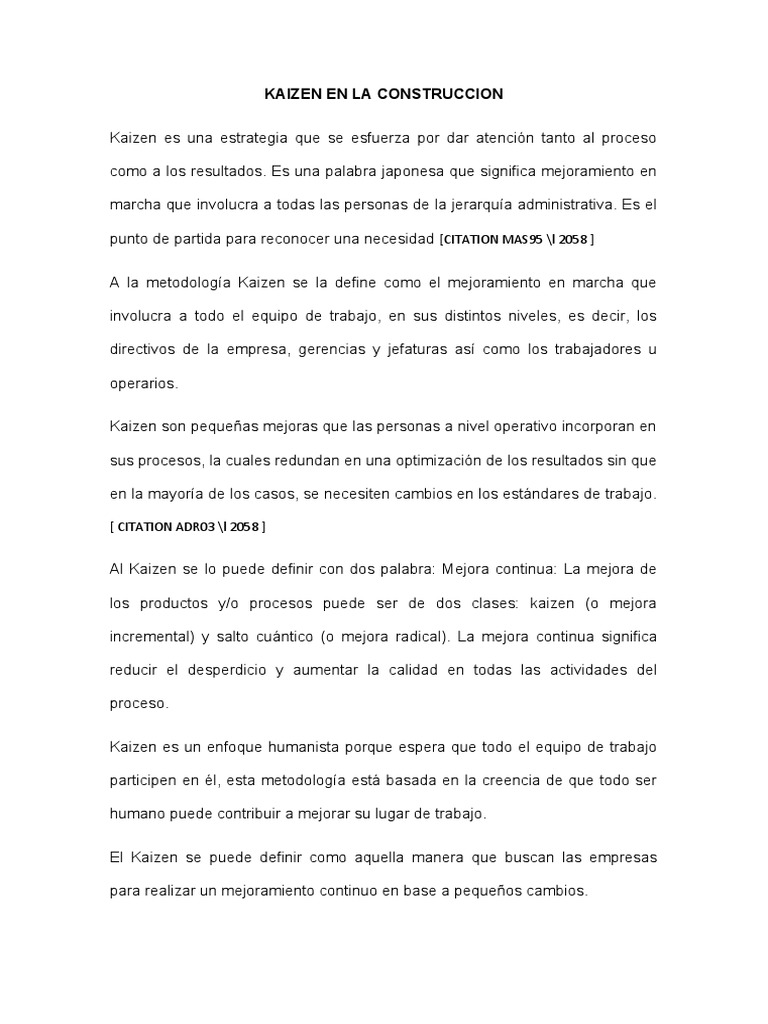 KAIZEN EN LA CONSTRUCCION

Kaizen es una estrategia que se esfuerza por dar atención tanto al proceso como a los resultados. Es una palabra japonesa que significa mejoramiento en marcha que involucra a todas las personas de la jerarquía administrativa. Es el punto de partida para reconocer una necesidad [CITATION MAS95 \l 2058 ]

A la metodología Kaizen se la define como el mejoramiento en marcha que involucra a todo el equipo de trabajo, en sus distintos niveles, es decir, los directivos de la empresa, gerencias y jefaturas así como los trabajadores u operarios.

Kaizen son pequeñas mejoras que las personas a nivel operativo incorporan en sus procesos, la cuales redundan en una optimización de los resultados sin que en la mayoría de los casos, se necesiten cambios en los estándares de trabajo. [ CITATION ADR03 \l 2058 ]

Al Kaizen se lo puede definir con dos palabra: Mejora continua: La mejora de los productos y/o procesos puede ser de dos clases: kaizen (o mejora incremental) y salto cuántico (o mejora radical). La mejora continua significa reducir el desperdicio y aumentar la calidad en todas las actividades del proceso.

Kaizen es un enfoque humanista porque espera que todo el equipo de trabajo participen en él, esta metodología está basada en la creencia de que todo ser humano puede contribuir a mejorar su lugar de trabajo.

El Kaizen se puede definir como aquella manera que buscan las empresas para realizar un mejoramiento continuo en base a pequeños cambios.